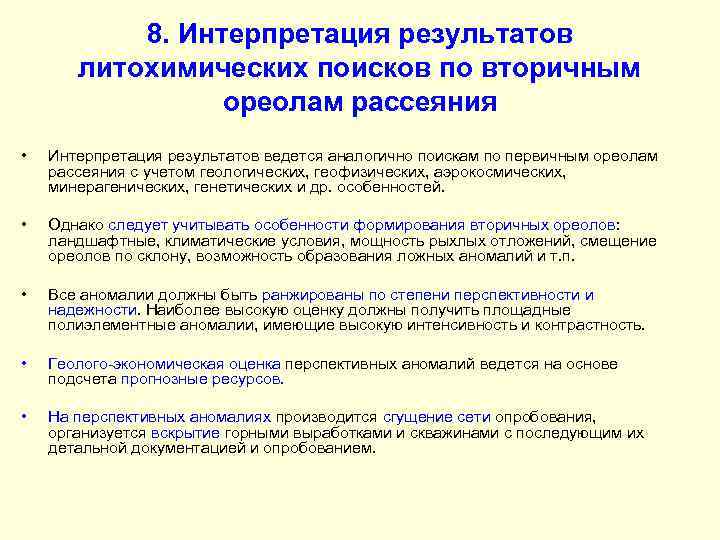 8. Интерпретация результатов литохимических поисков по вторичным ореолам рассеяния

• Интерпретация результатов ведется аналогично поискам по первичным ореолам рассеяния с учетом геологических, геофизических, аэрокосмических, минерагенических, генетических и др. особенностей.

• Однако следует учитывать особенности формирования вторичных ореолов: ландшафтные, климатические условия, мощность рыхлых отложений, смещение ореолов по склону, возможность образования ложных аномалий и т.п.

• Все аномалии должны быть ранжированы по степени перспективности и надежности. Наиболее высокую оценку должны получить площадные полиэлементные аномалии, имеющие высокую интенсивность и контрастность.

• Геолого-экономическая оценка перспективных аномалий ведется на основе подсчета прогнозные ресурсов.

• На перспективных аномалиях производится сгущение сети опробования, организуется вскрытие горными выработками и скважинами с последующим их детальной документацией и опробованием.